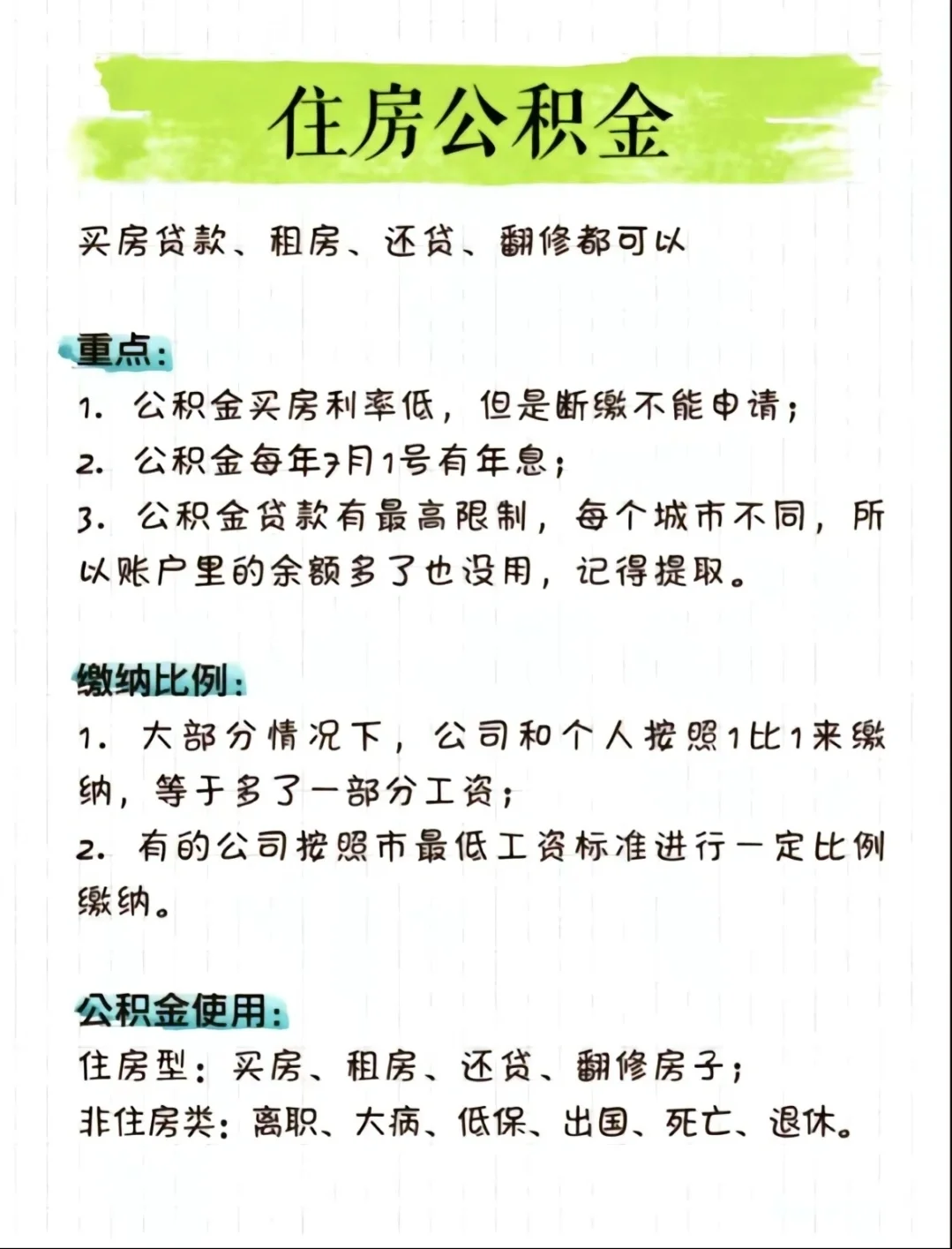 住房公积金

买房贷款、租房、还贷、翻修都可以

重点：
1. 公积金买房利率低，但是断缴不能申请；
2. 公积金每年7月1号有年息；
3. 公积金贷款有最高限制，每个城市不同，所以账户里的余额多了也没用，记得提取。

缴纳比例：
1. 大部分情况下，公司和个人按照1比1来缴纳，等于多了一部分工资；
2. 有的公司按照市最低工资标准进行一定比例缴纳。

公积金使用：
住房型：买房、租房、还贷、翻修房子；
非住房类：离职、大病、低保、出国、死亡、退休。